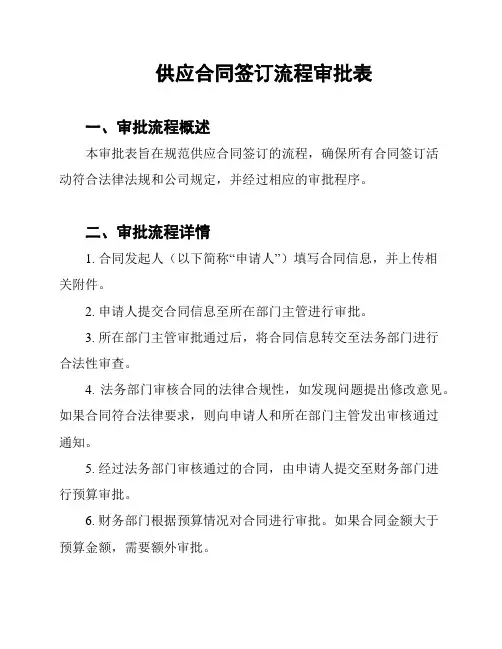 供应合同签订流程审批表

一、审批流程概述

本审批表旨在规范供应合同签订的流程，确保所有合同签订活动符合法律法规和公司规定，并经过相应的审批程序。

二、审批流程详情

1. 合同发起人（以下简称“申请人”）填写合同信息，并上传相关附件。

2. 申请人提交合同信息至所在部门主管进行审批。

3. 所在部门主管审批通过后，将合同信息转交至法务部门进行合法性审查。

4. 法务部门审核合同的法律合规性，如发现问题提出修改意见。如果合同符合法律要求，则向申请人和所在部门主管发出审核通过通知。

5. 经过法务部门审核通过的合同，由申请人提交至财务部门进行预算审批。

6. 财务部门根据预算情况对合同进行审批。如果合同金额大于预算金额，需要额外审批。